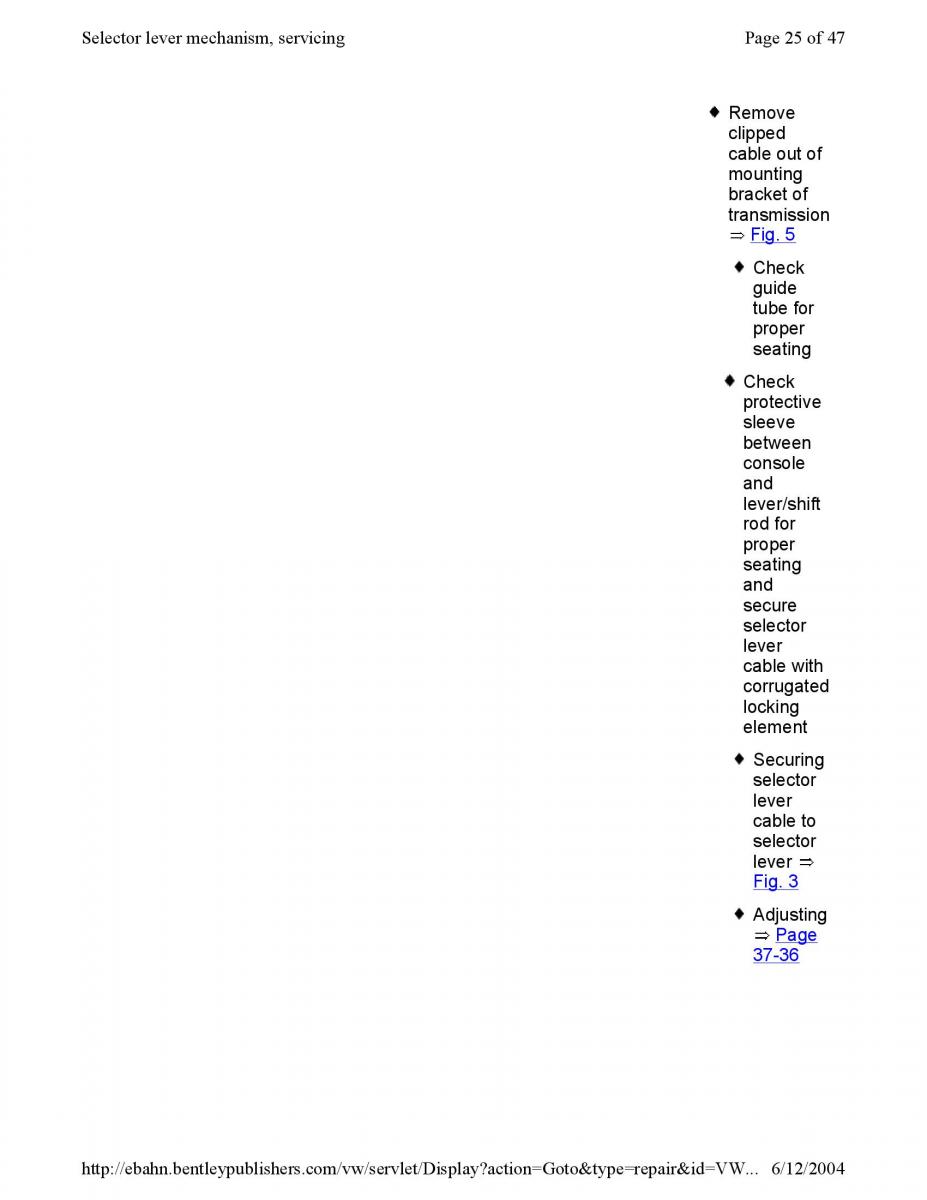 Selector lever mechanism, servicing

Page 25 of 47

◆ Remove clipped cable out of mounting bracket of transmission ⇒ Fig. 5

◆ Check guide tube for proper seating

◆ Check protective sleeve between console and lever/shift rod for proper seating and secure selector lever cable with corrugated locking element

◆ Securing selector lever cable to selector lever ⇒ Fig. 3

◆ Adjusting ⇒ Page 37-36

http://ebahn.bentleypublishers.com/vw/servlet/Display?action=Goto&type=repair&id=VW... 6/12/2004